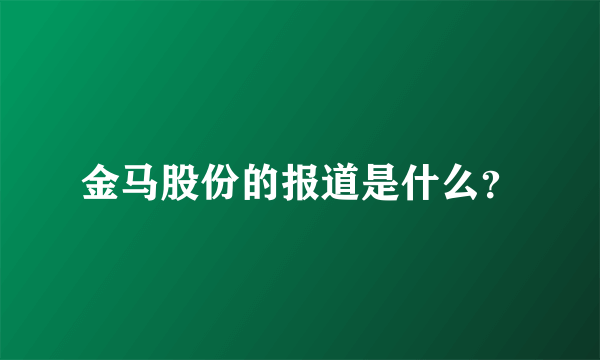 金马股份的报道是什么?